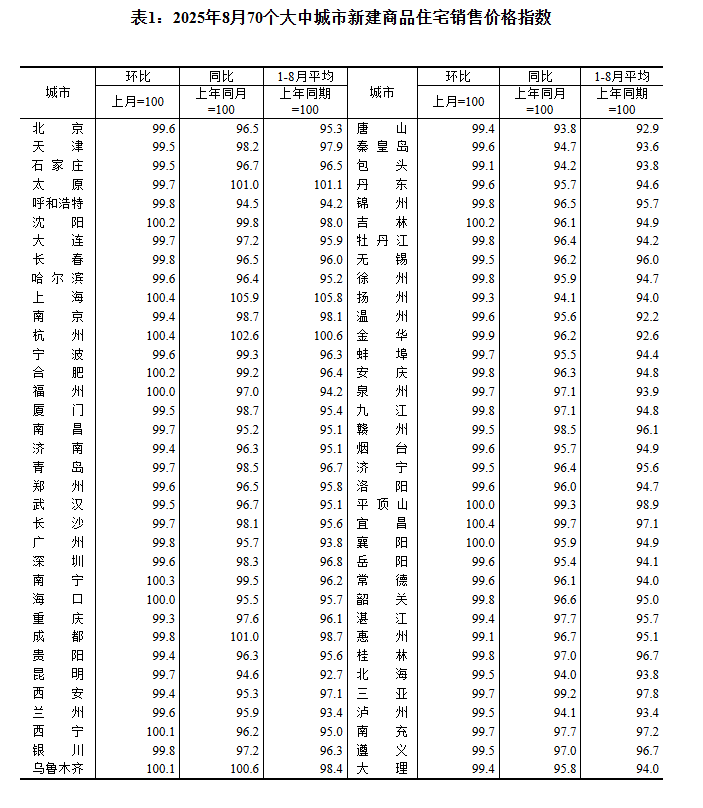 表1：2025年8月70个大中城市新建商品住宅销售价格指数

| 城市 | 环比 上月=100 | 同比 上年同月=100 | 1-8月平均 上年同期=100 | 城市 | 环比 上月=100 | 同比 上年同月=100 | 1-8月平均 上年同期=100 |
|---|---|---|---|---|---|---|---|
| 北京 | 99.6 | 96.5 | 95.3 | 唐山 | 99.4 | 93.8 | 92.9 |
| 天津 | 99.5 | 98.2 | 97.9 | 秦皇岛 | 99.6 | 94.7 | 93.6 |
| 石家庄 | 99.5 | 96.7 | 96.5 | 包头 | 99.1 | 94.2 | 93.8 |
| 太原 | 99.7 | 101.0 | 101.1 | 丹东 | 99.6 | 95.7 | 94.6 |
| 呼和浩特 | 99.8 | 94.5 | 94.2 | 锦州 | 99.8 | 96.5 | 95.7 |
| 沈阳 | 100.2 | 99.8 | 98.0 | 吉林 | 100.2 | 96.1 | 94.9 |
| 大连 | 99.7 | 97.2 | 95.9 | 牡丹江 | 99.8 | 96.4 | 94.2 |
| 长春 | 99.8 | 96.5 | 96.0 | 无锡 | 99.5 | 96.2 | 96.0 |
| 哈尔滨 | 99.6 | 96.4 | 95.2 | 徐州 | 99.8 | 95.9 | 94.7 |
| 上海 | 100.4 | 105.9 | 105.8 | 扬州 | 99.3 | 94.1 | 94.0 |
| 南京 | 99.4 | 98.7 | 98.1 | 温州 | 99.6 | 95.6 | 92.2 |
| 杭州 | 100.4 | 102.6 | 100.6 | 金华 | 99.9 | 96.2 | 92.6 |
| 宁波 | 99.6 | 99.3 | 96.3 | 蚌埠 | 99.7 | 95.5 | 94.4 |
| 合肥 | 100.2 | 99.2 | 96.4 | 安庆 | 99.8 | 96.3 | 94.8 |
| 福州 | 100.0 | 97.0 | 94.2 | 泉州 | 99.7 | 97.1 | 93.9 |
| 厦门 | 99.5 | 98.7 | 95.4 | 九江 | 99.8 | 97.1 | 94.8 |
| 南昌 | 99.7 | 95.2 | 95.1 | 赣州 | 99.5 | 98.5 | 96.1 |
| 济南 | 99.4 | 96.3 | 95.1 | 烟台 | 99.6 | 95.7 | 94.9 |
| 青岛 | 99.7 | 98.5 | 96.7 | 济宁 | 99.5 | 96.4 | 95.6 |
| 郑州 | 99.6 | 96.5 | 95.8 | 洛阳 | 99.6 | 96.0 | 94.7 |
| 武汉 | 99.5 | 96.7 | 95.1 | 平顶山 | 100.0 | 99.3 | 98.9 |
| 长沙 | 99.7 | 98.1 | 95.6 | 宜昌 | 100.4 | 99.7 | 97.1 |
| 广州 | 99.8 | 95.7 | 93.8 | 襄阳 | 100.0 | 95.9 | 94.9 |
| 深圳 | 99.6 | 98.3 | 96.8 | 岳阳 | 99.6 | 95.4 | 94.1 |
| 南宁 | 100.3 | 99.5 | 96.2 | 常德 | 99.6 | 96.1 | 94.0 |
| 海口 | 100.0 | 95.5 | 95.7 | 韶关 | 99.8 | 96.6 | 95.0 |
| 重庆 | 99.3 | 97.6 | 96.1 | 湛江 | 99.4 | 97.7 | 95.7 |
| 成都 | 99.8 | 101.0 | 98.7 | 惠州 | 99.1 | 96.7 | 95.1 |
| 贵阳 | 99.4 | 96.3 | 95.6 | 桂林 | 99.8 | 97.0 | 96.7 |
| 昆明 | 99.7 | 94.6 | 92.7 | 北海 | 99.5 | 94.0 | 93.8 |
| 西安 | 99.4 | 95.3 | 97.1 | 三亚 | 99.7 | 99.2 | 97.8 |
| 兰州 | 99.6 | 95.9 | 93.4 | 泸州 | 99.5 | 94.1 | 93.4 |
| 西宁 | 100.1 | 96.2 | 95.0 | 南充 | 99.7 | 97.7 | 97.2 |
| 银川 | 99.8 | 97.2 | 96.3 | 遵义 | 99.5 | 97.0 | 96.7 |
| 乌鲁木齐 | 100.1 | 100.6 | 98.4 | 大理 | 99.4 | 95.8 | 94.0 |